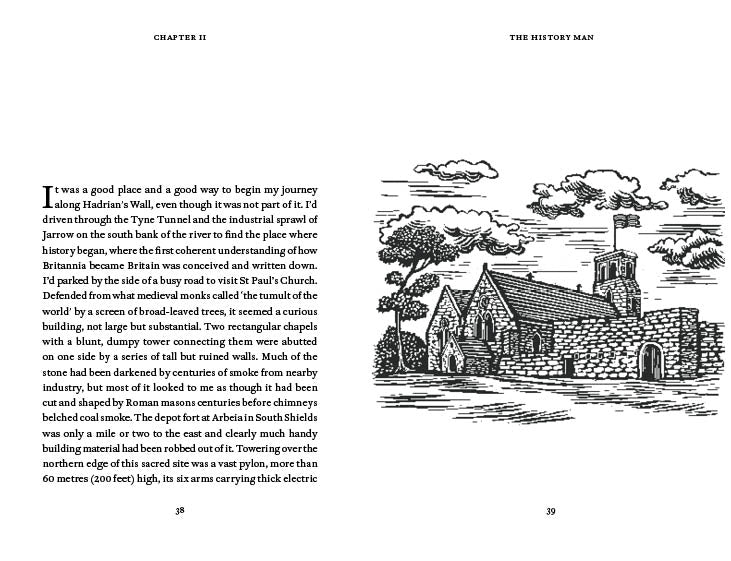 CHAPTER II

It was a good place and a good way to begin my journey along Hadrian's Wall, even though it was not part of it. I'd driven through the Tyne Tunnel and the industrial sprawl of Jarrow on the south bank of the river to find the place where history began, where the first coherent understanding of how Britannia became Britain was conceived and written down. I'd parked by the side of a busy road to visit St Paul's Church. Defended from what medieval monks called 'the tumult of the world' by a screen of broad-leaved trees, it seemed a curious building, not large but substantial. Two rectangular chapels with a blunt, dumpy tower connecting them were abutted on one side by a series of tall but ruined walls. Much of the stone had been darkened by centuries of smoke from nearby industry, but most of it looked to me as though it had been cut and shaped by Roman masons centuries before chimneys belched coal smoke. The depot fort at Arbeia in South Shields was only a mile or two to the east and clearly much handy building material had been robbed out of it. Towering over the northern edge of this sacred site was a vast pylon, more than 60 metres (200 feet) high, its six arms carrying thick electric

38

THE HISTORY MAN

39